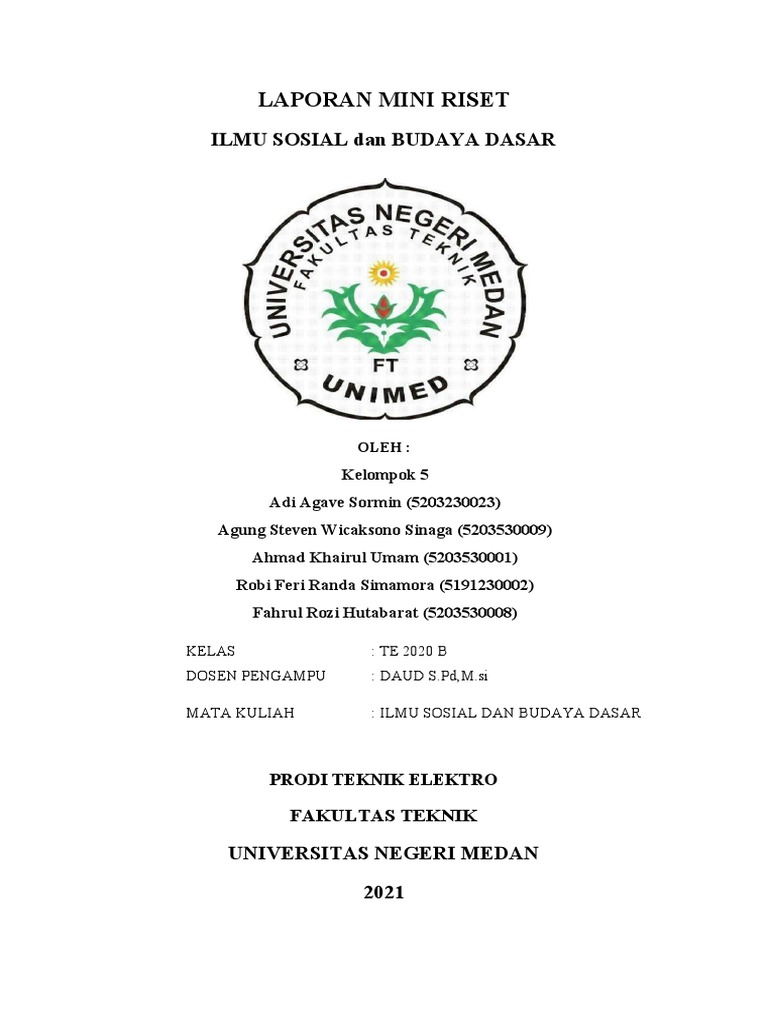 LAPORAN MINI RISET

ILMU SOSIAL dan BUDAYA DASAR

UNIVERSITAS NEGERI MEDAN
FAKULTAS TEKNIK
FT
UNIMED

OLEH :
Kelompok 5
Adi Agave Sormin (5203230023)
Agung Steven Wicaksono Sinaga (5203530009)
Ahmad Khairul Umam (5203530001)
Robi Feri Randa Simamora (5191230002)
Fahrul Rozi Hutabarat (5203530008)

KELAS : TE 2020 B
DOSEN PENGAMPU : DAUD S.Pd,M.si

MATA KULIAH : ILMU SOSIAL DAN BUDAYA DASAR

PRODI TEKNIK ELEKTRO

FAKULTAS TEKNIK

UNIVERSITAS NEGERI MEDAN

2021